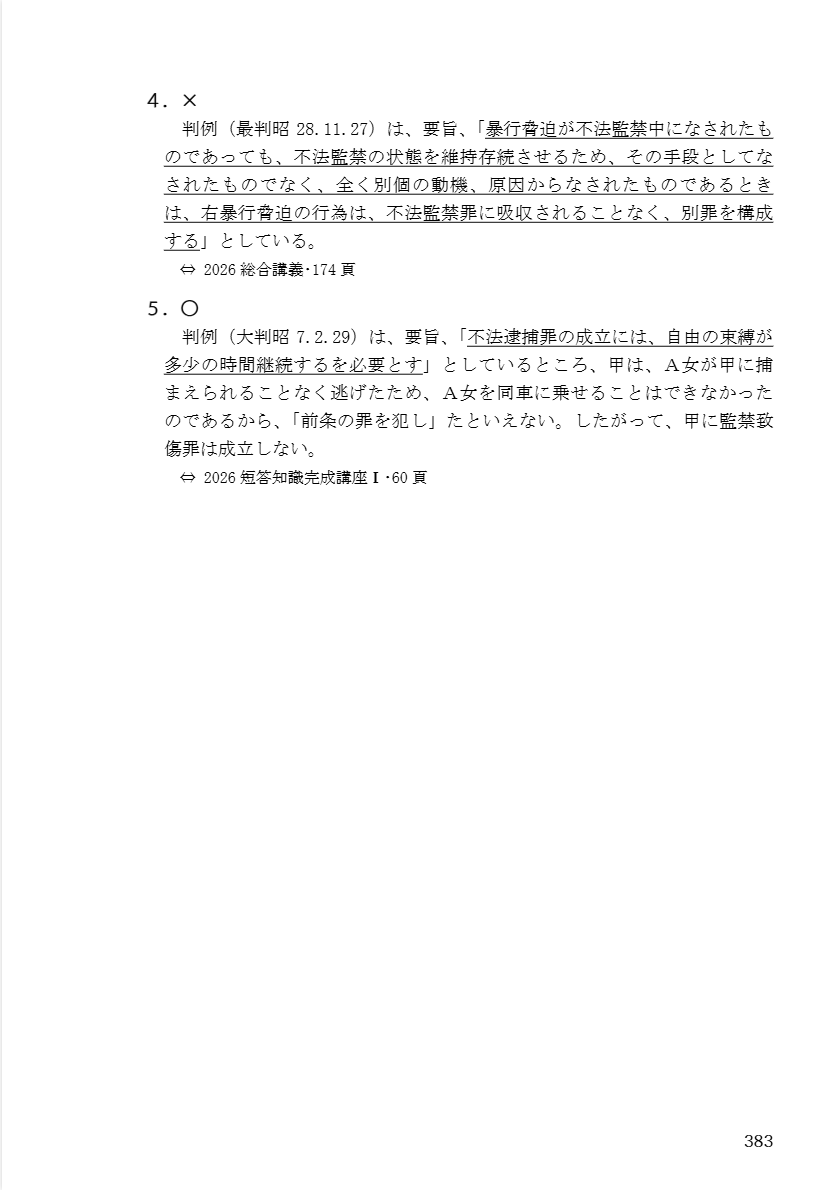 4．×

判例（最判昭 28.11.27）は、要旨、「暴行脅迫が不法監禁中になされたものであっても、不法監禁の状態を維持存続させるため、その手段としてなされたものでなく、全く別個の動機、原因からなされたものであるときは、右暴行脅迫の行為は、不法監禁罪に吸収されることなく、別罪を構成する」としている。

⇔ 2026 総合講義･174 頁

5．○

判例（大判昭 7.2.29）は、要旨、「不法逮捕罪の成立には、自由の束縛が多少の時間継続するを必要とす」としているところ、甲は、A女が甲に捕まえられることなく逃げたため、A女を同車に乗せることはできなかったのであるから、「前条の罪を犯し」たといえない。したがって、甲に監禁致傷罪は成立しない。

⇔ 2026 短答知識完成講座Ⅰ･60 頁

383